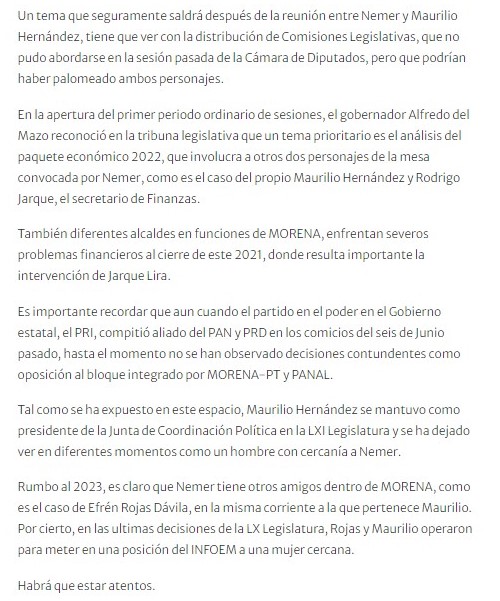 Un tema que seguramente saldrá después de la reunión entre Nemer y Maurilio Hernández, tiene que ver con la distribución de Comisiones Legislativas, que no pudo abordarse en la sesión pasada de la Cámara de Diputados, pero que podrían haber palomeado ambos personajes.

En la apertura del primer periodo ordinario de sesiones, el gobernador Alfredo del Mazo reconoció en la tribuna legislativa que un tema prioritario es el análisis del paquete económico 2022, que involucra a otros dos personajes de la mesa convocada por Nemer, como es el caso del propio Maurilio Hernández y Rodrigo Jarque, el secretario de Finanzas.

También diferentes alcaldes en funciones de MORENA, enfrentan severos problemas financieros al cierre de este 2021, donde resulta importante la intervención de Jarque Lira.

Es importante recordar que aun cuando el partido en el poder en el Gobierno estatal, el PRI, compitió aliado del PAN y PRD en los comicios del seis de Junio pasado, hasta el momento no se han observado decisiones contundentes como oposición al bloque integrado por MORENA-PT y PANAL.

Tal como se ha expuesto en este espacio, Maurilio Hernández se mantuvo como presidente de la Junta de Coordinación Política en la LXI Legislatura y se ha dejado ver en diferentes momentos como un hombre con cercanía a Nemer.

Rumbo al 2023, es claro que Nemer tiene otros amigos dentro de MORENA, como es el caso de Efrén Rojas Dávila, en la misma corriente a la que pertenece Maurilio. Por cierto, en las ultimas decisiones de la LX Legislatura, Rojas y Maurilio operaron para meter en una posición del INFOEM a una mujer cercana.

Habrá que estar atentos.